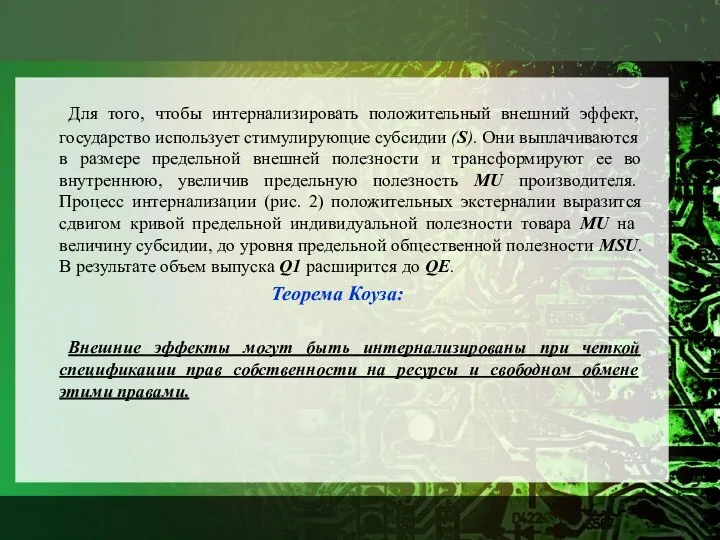 Для того, чтобы интернализировать положительный внешний эффект, государство использует стимулирующие субсидии (S). Они выплачиваются в размере предельной внешней полезности и трансформируют ее во внутреннюю, увеличив предельную полезность MU производителя. Процесс интернализации (рис. 2) положительных экстерналии выразится сдвигом кривой предельной индивидуальной полезности товара MU на величину субсидии, до уровня предельной общественной полезности MSU. В результате объем выпуска Q1 расширится до QE.

Теорема Коуза:

Внешние эффекты могут быть интернализированы при четкой спецификации прав собственности на ресурсы и свободном обмене этими правами.